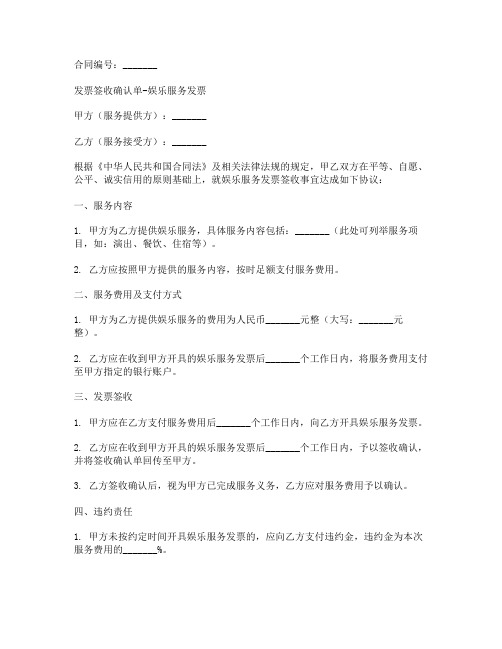 合同编号：_______

发票签收确认单-娱乐服务发票

甲方（服务提供方）：_______

乙方（服务接受方）：_______

根据《中华人民共和国合同法》及相关法律法规的规定，甲乙双方在平等、自愿、公平、诚实信用的原则基础上，就娱乐服务发票签收事宜达成如下协议：

一、服务内容

1. 甲方为乙方提供娱乐服务，具体服务内容包括：_______（此处可列举服务项目，如：演出、餐饮、住宿等）。

2. 乙方应按照甲方提供的服务内容，按时足额支付服务费用。

二、服务费用及支付方式

1. 甲方为乙方提供娱乐服务的费用为人民币_______元整（大写：_______元整）。

2. 乙方应在收到甲方开具的娱乐服务发票后_______个工作日内，将服务费用支付至甲方指定的银行账户。

三、发票签收

1. 甲方应在乙方支付服务费用后_______个工作日内，向乙方开具娱乐服务发票。

2. 乙方应在收到甲方开具的娱乐服务发票后_______个工作日内，予以签收确认，并将签收确认单回传至甲方。

3. 乙方签收确认后，视为甲方已完成服务义务，乙方应对服务费用予以确认。

四、违约责任

1. 甲方未按约定时间开具娱乐服务发票的，应向乙方支付违约金，违约金为本次服务费用的_______%。